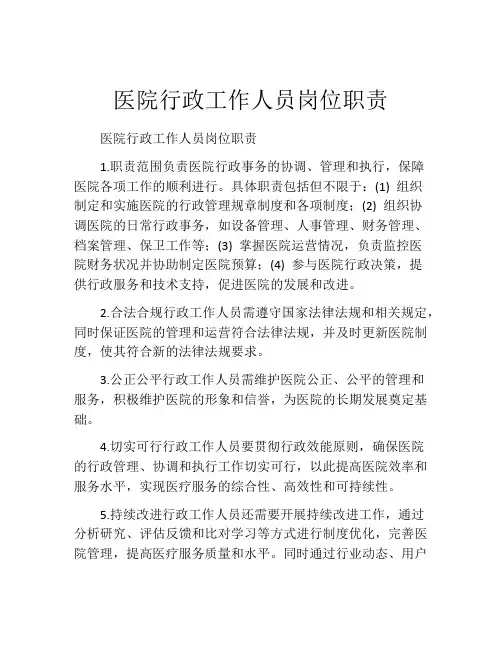 医院行政工作人员岗位职责

医院行政工作人员岗位职责

1.职责范围负责医院行政事务的协调、管理和执行，保障医院各项工作的顺利进行。具体职责包括但不限于：(1) 组织制定和实施医院的行政管理规章制度和各项制度；(2) 组织协调医院的日常行政事务，如设备管理、人事管理、财务管理、档案管理、保卫工作等；(3) 掌握医院运营情况，负责监控医院财务状况并协助制定医院预算；(4) 参与医院行政决策，提供行政服务和技术支持，促进医院的发展和改进。

2.合法合规行政工作人员需遵守国家法律法规和相关规定，同时保证医院的管理和运营符合法律法规，并及时更新医院制度，使其符合新的法律法规要求。

3.公正公平行政工作人员需维护医院公正、公平的管理和服务，积极维护医院的形象和信誉，为医院的长期发展奠定基础。

4.切实可行行政工作人员要贯彻行政效能原则，确保医院的行政管理、协调和执行工作切实可行，以此提高医院效率和服务水平，实现医疗服务的综合性、高效性和可持续性。

5.持续改进行政工作人员还需要开展持续改进工作，通过分析研究、评估反馈和比对学习等方式进行制度优化，完善医院管理，提高医疗服务质量和水平。同时通过行业动态、用户